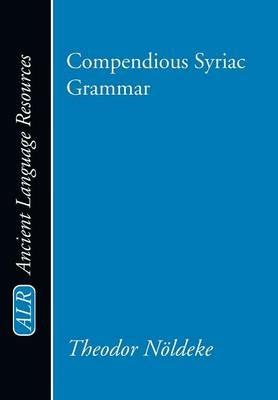 ALR Ancient Language Resources

Compendious Syriac Grammar

Theodor Nöldeke